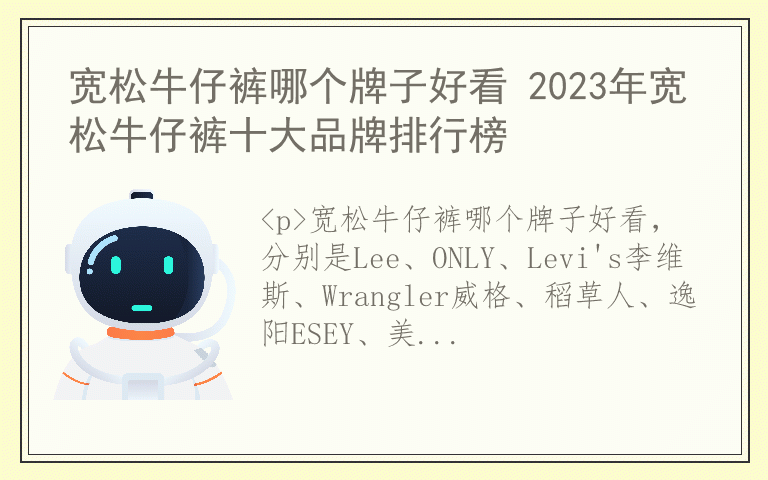 宽松牛仔裤哪个牌子好看 2023年宽松牛仔裤十大品牌排行榜

<p>宽松牛仔裤哪个牌子好看，分别是Lee、ONLY、Levi's李维斯、Wrangler威格、稻草人、逸阳ESEY、美...